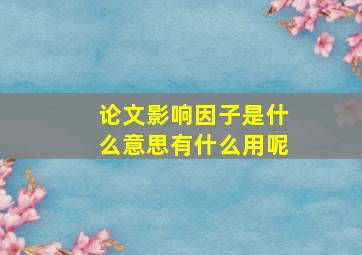 论文影响因子是什么意思有什么用呢